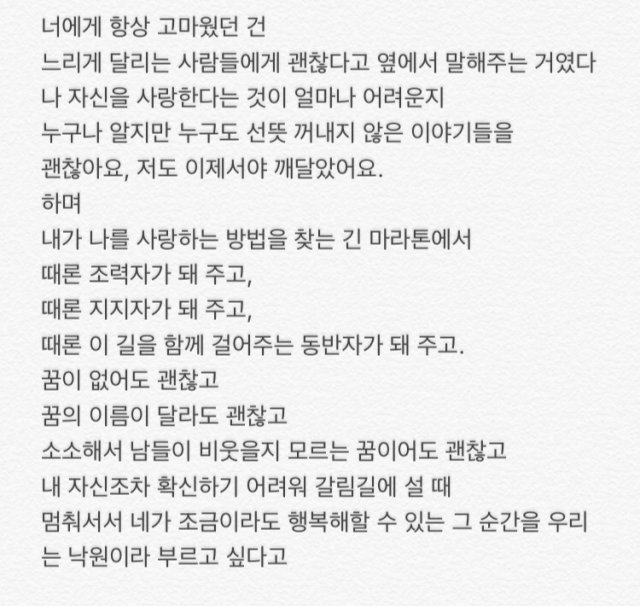 너에게 항상 고마웠던 건
느리게 달리는 사람들에게 괜찮다고 옆에서 말해주는 거였다
나 자신을 사랑한다는 것이 얼마나 어려운지
누구나 알지만 누구도 선뜻 꺼내지 않은 이야기들을
괜찮아요, 저도 이제서야 깨달았어요.
하며
내가 나를 사랑하는 방법을 찾는 긴 마라톤에서
때론 조력자가 돼 주고,
때론 지지자가 돼 주고,
때론 이 길을 함께 걸어주는 동반자가 돼 주고.
꿈이 없어도 괜찮고
꿈의 이름이 달라도 괜찮고
소소해서 남들이 비웃을지 모르는 꿈이어도 괜찮고
내 자신조차 확신하기 어려워 갈림길에 설 때
멈춰서서 네가 조금이라도 행복해할 수 있는 그 순간을 우리는 낙원이라 부르고 싶다고